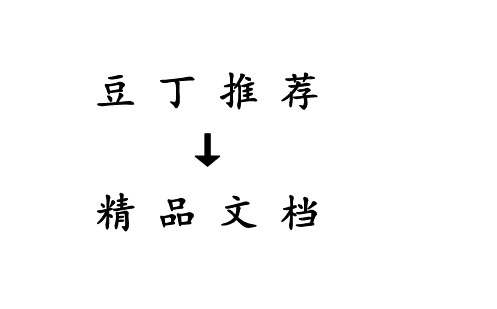 豆丁推荐
↓
精品文档